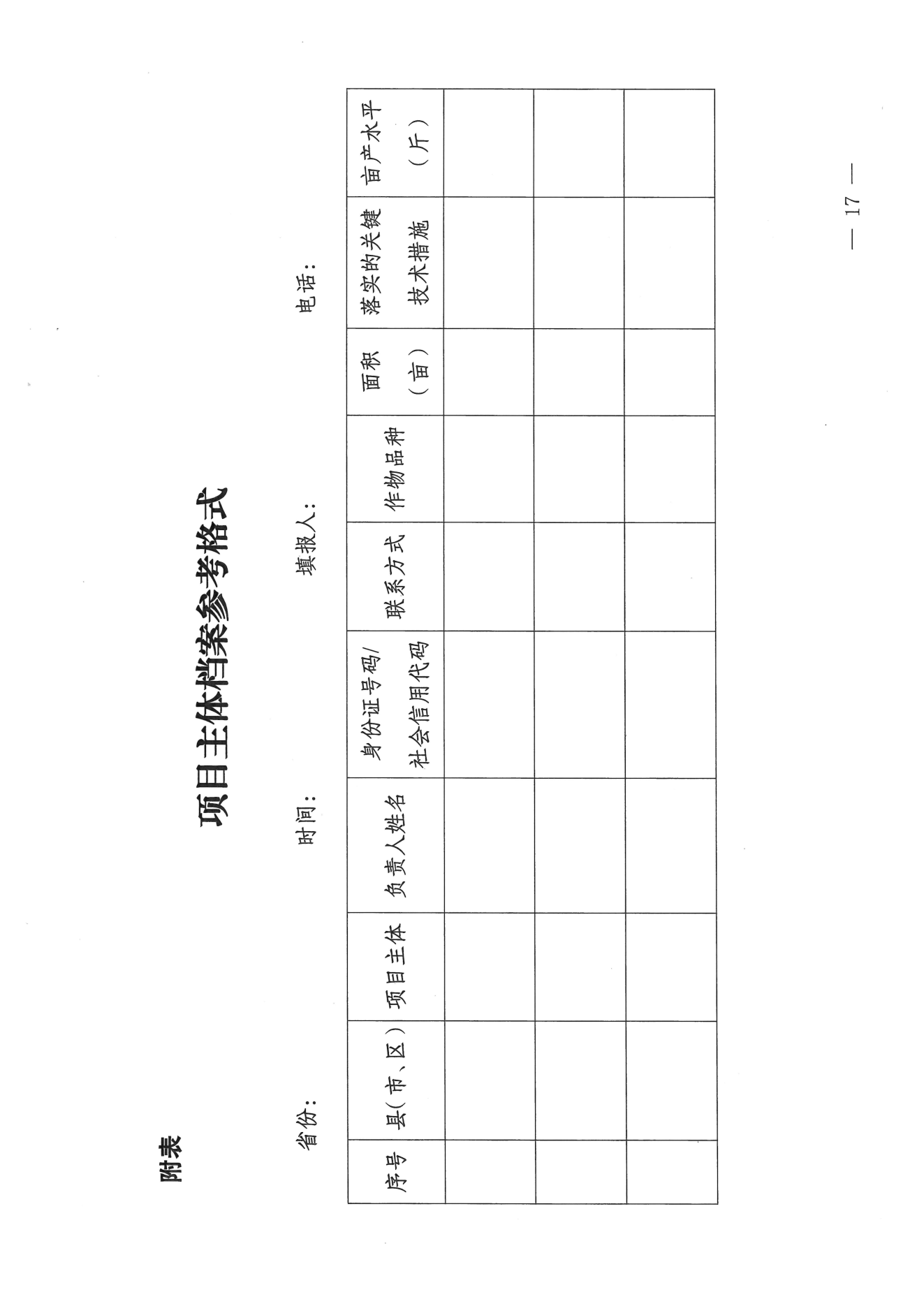 附表

项目主体档案参考格式

省份：　　　　时间：　　　　填报人：　　　　电话：

| 序号 | 县（市、区） | 项目主体 | 负责人姓名 | 身份证号码/社会信用代码 | 联系方式 | 作物品种 | 面积（亩） | 落实的关键技术措施 | 亩产水平（斤） |
|---|---|---|---|---|---|---|---|---|---|
| | | | | | | | | | |
| | | | | | | | | | |
| | | | | | | | | | |

— 17 —